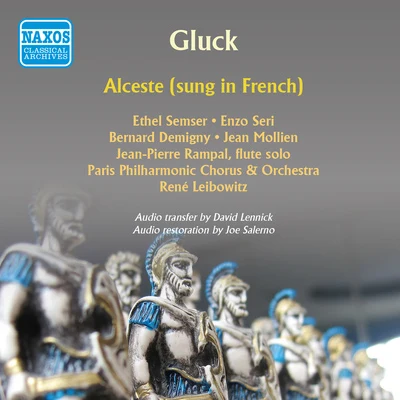 NAXOS
CLASSICAL ARCHIVES

Gluck

Alceste (sung in French)

Ethel Semser • Enzo Seri
Bernard Demigny • Jean Mollien
Jean-Pierre Rampal, flute solo
Paris Philharmonic Chorus & Orchestra
René Leibowitz

Audio transfer by David Lennick
Audio restoration by Joe Salerno